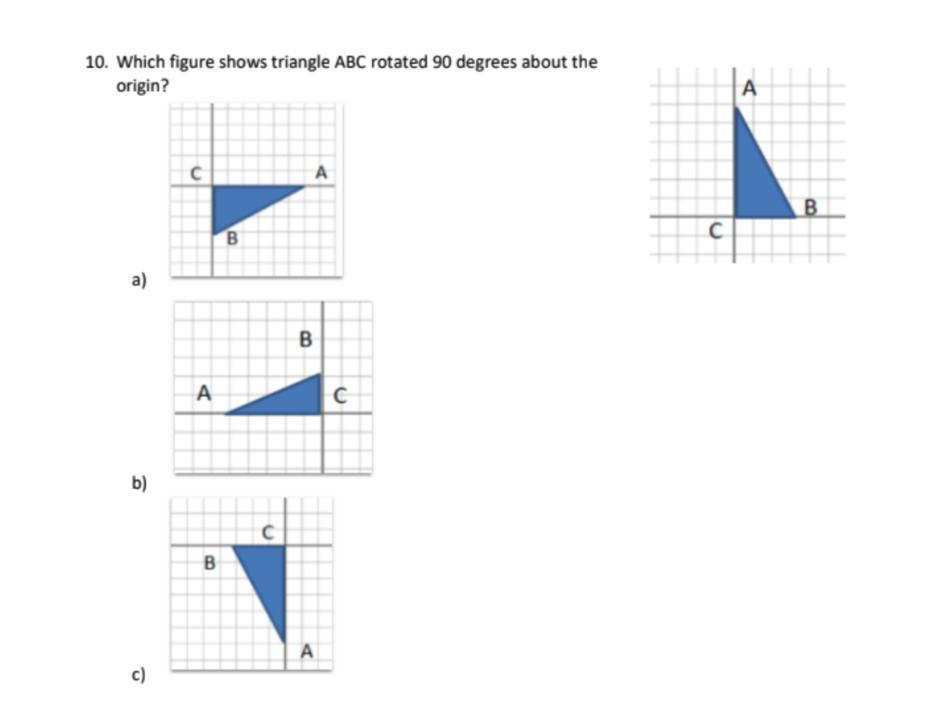 10. Which figure shows triangle ABC rotated 90 degrees about the origin?

A
B
C

C
A
B

a)

B
A
C

b)

C
B
A

c)